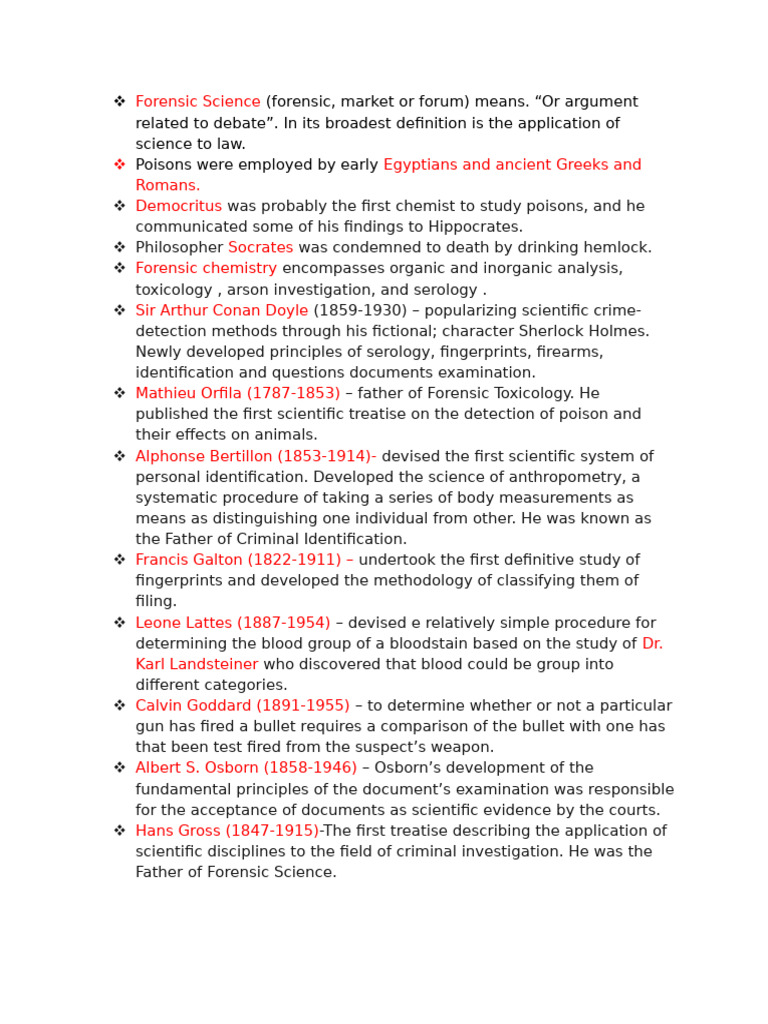 ❖ Forensic Science (forensic, market or forum) means. “Or argument related to debate”. In its broadest definition is the application of science to law.
❖ Poisons were employed by early Egyptians and ancient Greeks and Romans.
❖ Democritus was probably the first chemist to study poisons, and he communicated some of his findings to Hippocrates.
❖ Philosopher Socrates was condemned to death by drinking hemlock.
❖ Forensic chemistry encompasses organic and inorganic analysis, toxicology , arson investigation, and serology .
❖ Sir Arthur Conan Doyle (1859-1930) – popularizing scientific crime-detection methods through his fictional; character Sherlock Holmes. Newly developed principles of serology, fingerprints, firearms, identification and questions documents examination.
❖ Mathieu Orfila (1787-1853) – father of Forensic Toxicology. He published the first scientific treatise on the detection of poison and their effects on animals.
❖ Alphonse Bertillon (1853-1914)- devised the first scientific system of personal identification. Developed the science of anthropometry, a systematic procedure of taking a series of body measurements as means as distinguishing one individual from other. He was known as the Father of Criminal Identification.
❖ Francis Galton (1822-1911) – undertook the first definitive study of fingerprints and developed the methodology of classifying them of filing.
❖ Leone Lattes (1887-1954) – devised e relatively simple procedure for determining the blood group of a bloodstain based on the study of Dr. Karl Landsteiner who discovered that blood could be group into different categories.
❖ Calvin Goddard (1891-1955) – to determine whether or not a particular gun has fired a bullet requires a comparison of the bullet with one has that been test fired from the suspect’s weapon.
❖ Albert S. Osborn (1858-1946) – Osborn’s development of the fundamental principles of the document’s examination was responsible for the acceptance of documents as scientific evidence by the courts.
❖ Hans Gross (1847-1915)-The first treatise describing the application of scientific disciplines to the field of criminal investigation. He was the Father of Forensic Science.